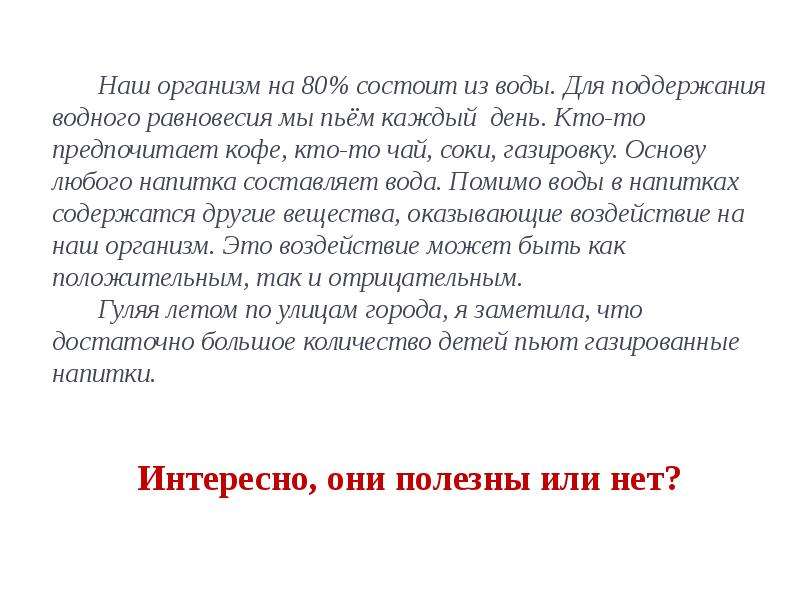 Наш организм на 80% состоит из воды. Для поддержания водного равновесия мы пьём каждый день. Кто-то предпочитает кофе, кто-то чай, соки, газировку. Основу любого напитка составляет вода. Помимо воды в напитках содержатся другие вещества, оказывающие воздействие на наш организм. Это воздействие может быть как положительным, так и отрицательным.

Гуляя летом по улицам города, я заметила, что достаточно большое количество детей пьют газированные напитки.

Интересно, они полезны или нет?